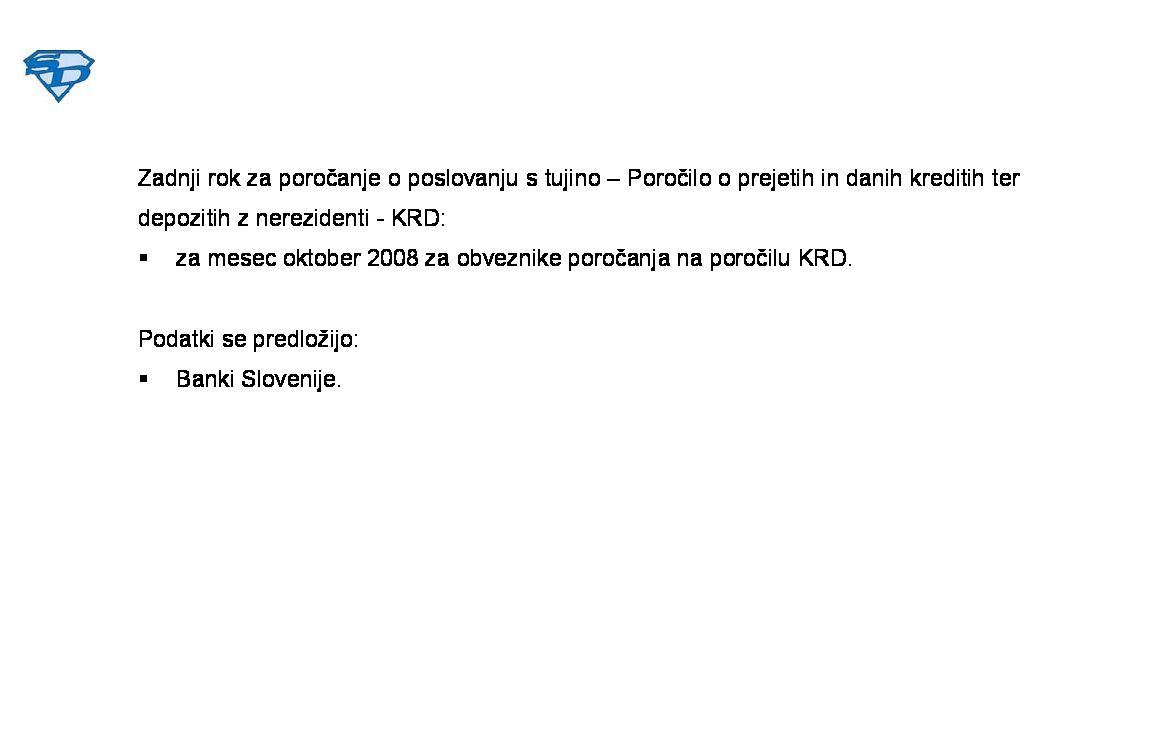 Zadnji rok za poročanje o poslovanju s tujino – Poročilo o prejetih in danih kreditih ter depozitih z nerezidenti - KRD:

• za mesec oktober 2008 za obveznike poročanja na poročilu KRD.

Podatki se predložijo:

• Banki Slovenije.